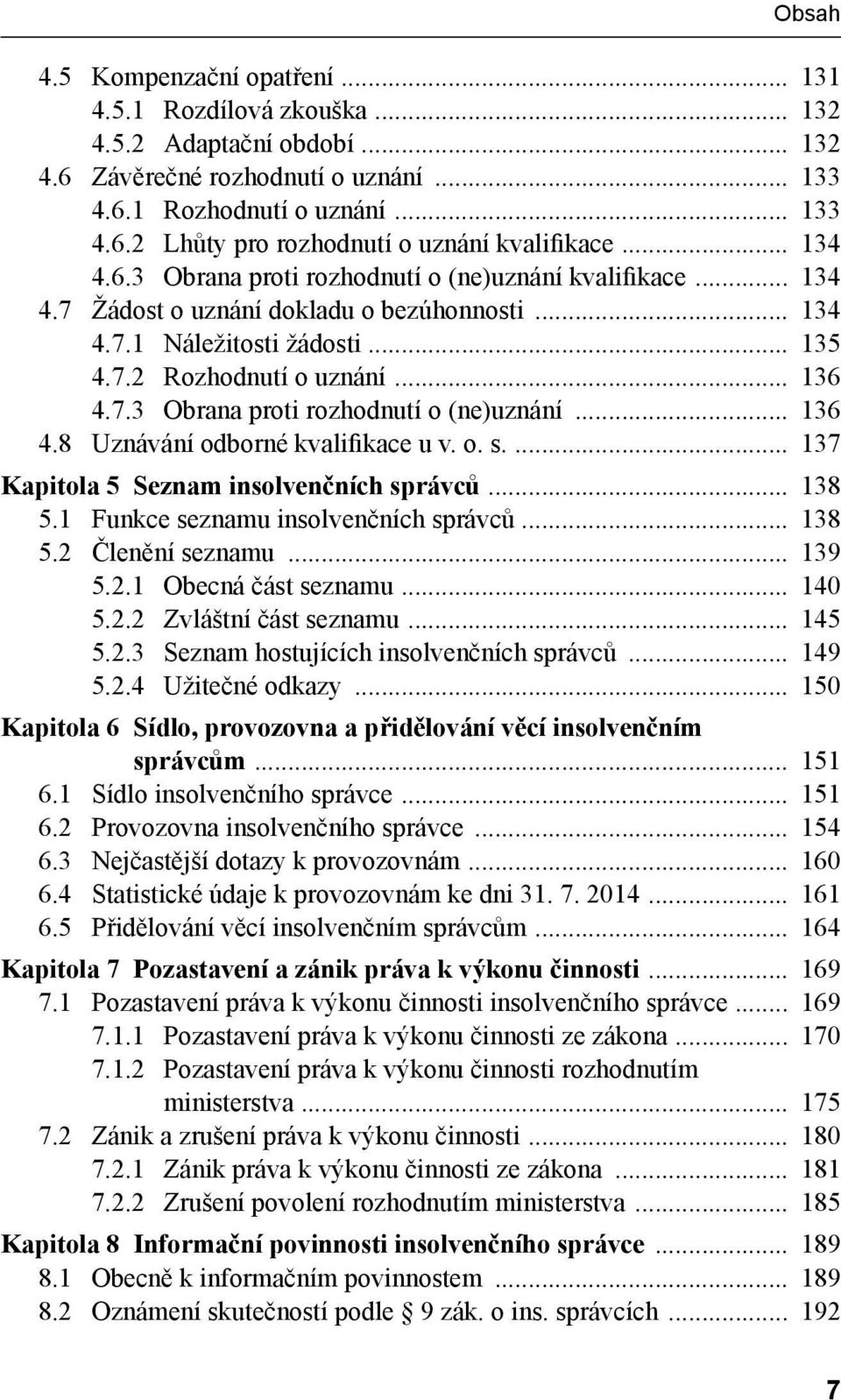 Obsah

4.5 Kompenzační opatření ... 131
4.5.1 Rozdílová zkouška ... 132
4.5.2 Adaptační období ... 132
4.6 Závěrečné rozhodnutí o uznání ... 133
4.6.1 Rozhodnutí o uznání ... 133
4.6.2 Lhůty pro rozhodnutí o uznání kvalifikace ... 134
4.6.3 Obrana proti rozhodnutí o (ne)uznání kvalifikace ... 134
4.7 Žádost o uznání dokladu o bezúhonnosti ... 134
4.7.1 Náležitosti žádosti ... 135
4.7.2 Rozhodnutí o uznání ... 136
4.7.3 Obrana proti rozhodnutí o (ne)uznání ... 136
4.8 Uznávání odborné kvalifikace u v. o. s. ... 137

Kapitola 5 Seznam insolvenčních správců ... 138
5.1 Funkce seznamu insolvenčních správců ... 138
5.2 Členění seznamu ... 139
5.2.1 Obecná část seznamu ... 140
5.2.2 Zvláštní část seznamu ... 145
5.2.3 Seznam hostujících insolvenčních správců ... 149
5.2.4 Užitečné odkazy ... 150

Kapitola 6 Sídlo, provozovna a přidělování věcí insolvenčním správcům ... 151
6.1 Sídlo insolvenčního správce ... 151
6.2 Provozovna insolvenčního správce ... 154
6.3 Nejčastější dotazy k provozovnám ... 160
6.4 Statistické údaje k provozovnám ke dni 31. 7. 2014 ... 161
6.5 Přidělování věcí insolvenčním správcům ... 164

Kapitola 7 Pozastavení a zánik práva k výkonu činnosti ... 169
7.1 Pozastavení práva k výkonu činnosti insolvenčního správce ... 169
7.1.1 Pozastavení práva k výkonu činnosti ze zákona ... 170
7.1.2 Pozastavení práva k výkonu činnosti rozhodnutím ministerstva ... 175
7.2 Zánik a zrušení práva k výkonu činnosti ... 180
7.2.1 Zánik práva k výkonu činnosti ze zákona ... 181
7.2.2 Zrušení povolení rozhodnutím ministerstva ... 185

Kapitola 8 Informační povinnosti insolvenčního správce ... 189
8.1 Obecně k informačním povinnostem ... 189
8.2 Oznámení skutečností podle § 9 zák. o ins. správcích ... 192

7